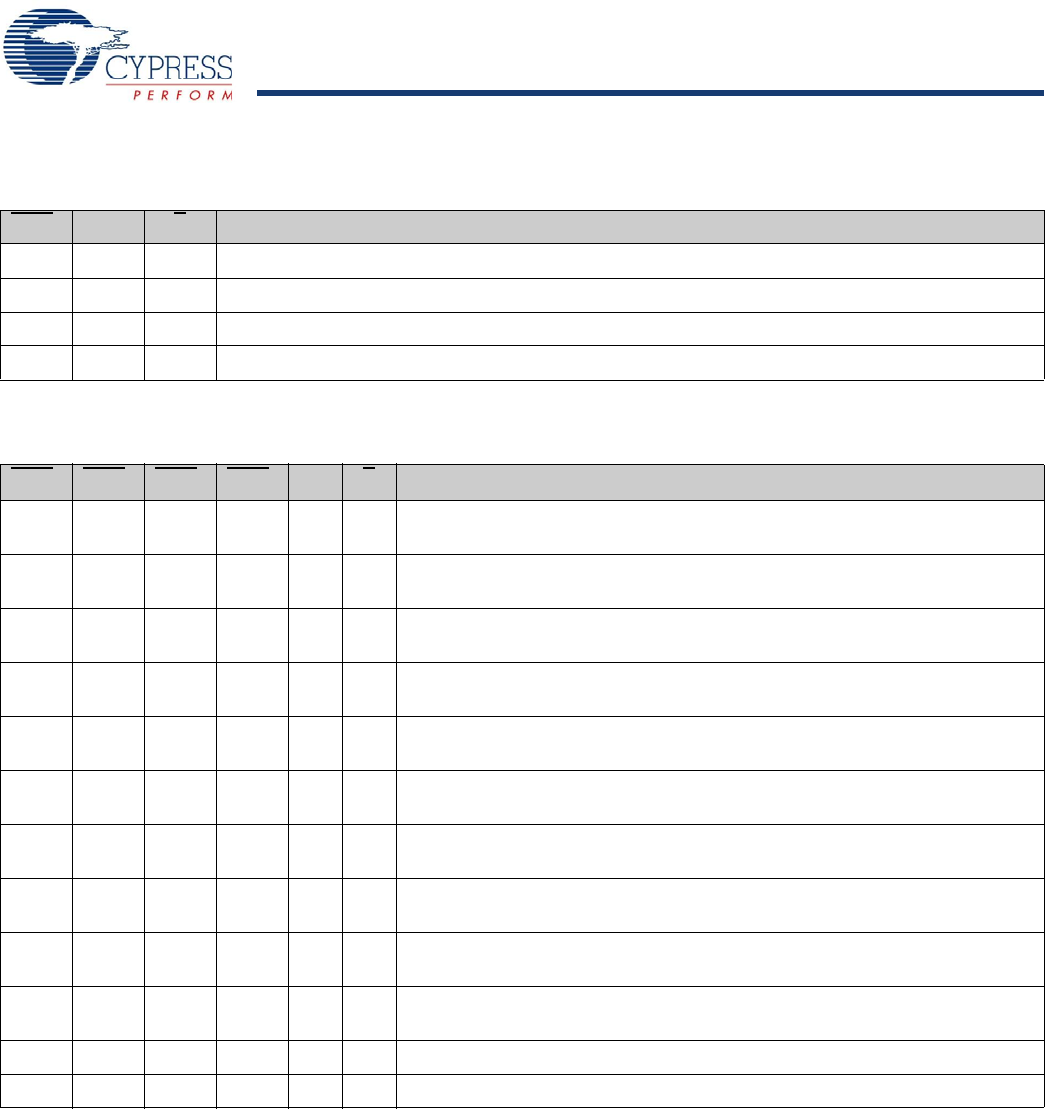 CYPRESS
PERFORM